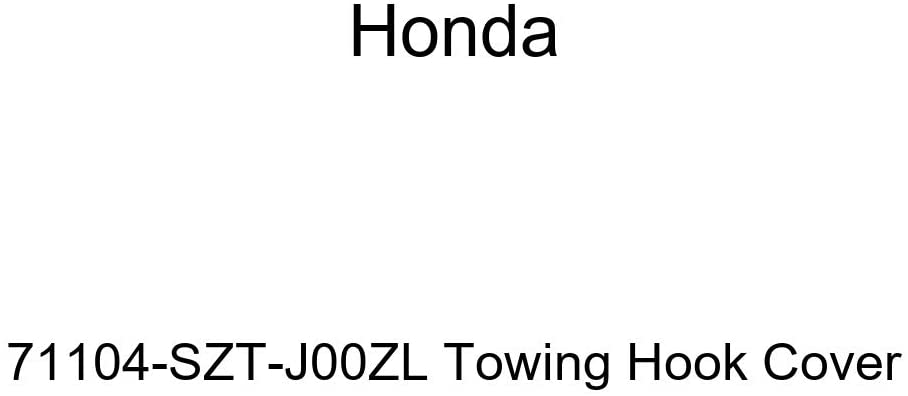 Honda

71104-SZT-J00ZL Towing Hook Cover